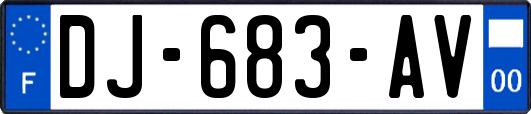 F
DJ-683-AV
00